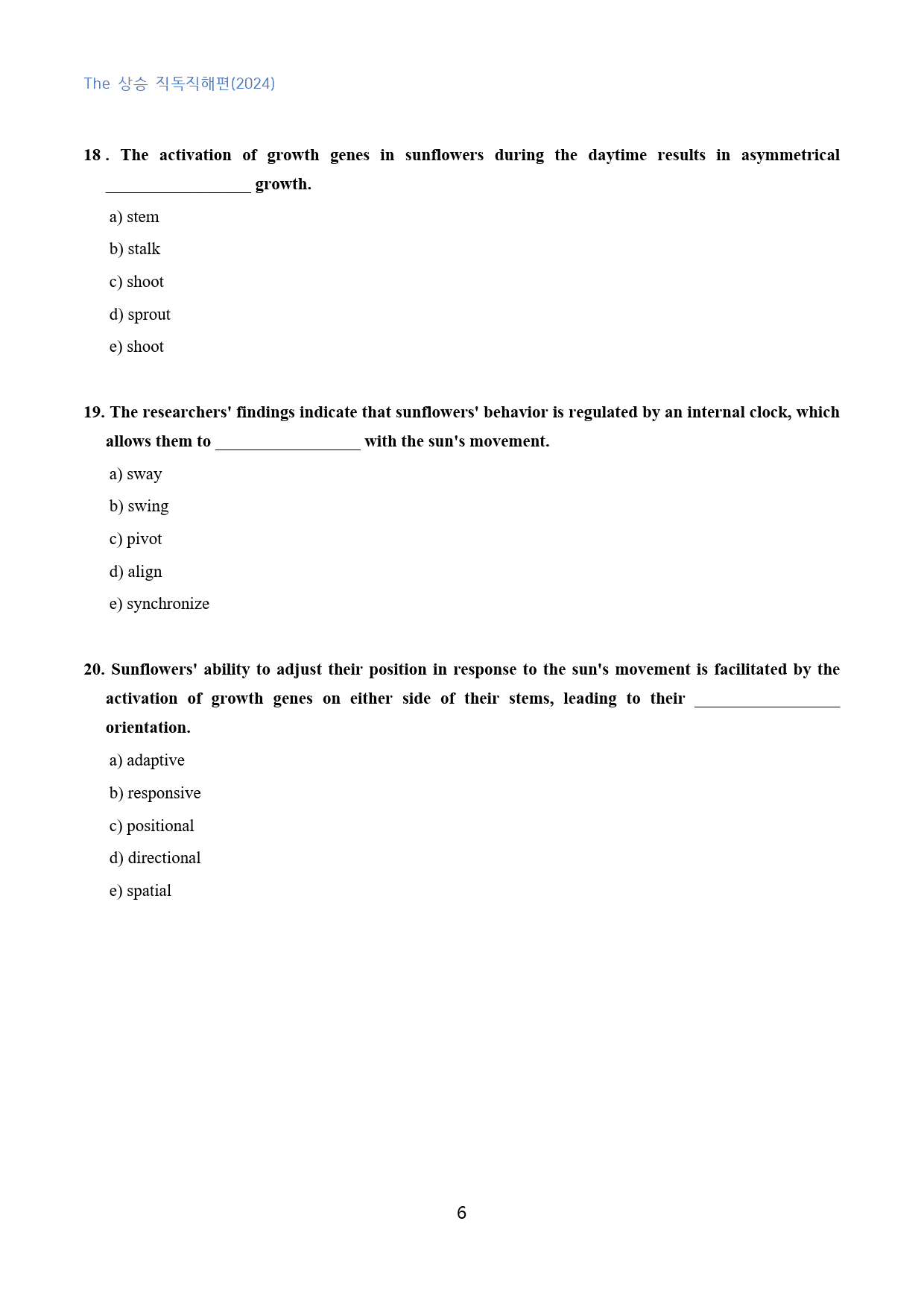 The 상승 직독직해편(2024)

18 . The activation of growth genes in sunflowers during the daytime results in asymmetrical ____ growth.

a) stem

b) stalk

c) shoot

d) sprout

e) shoot

19. The researchers' findings indicate that sunflowers' behavior is regulated by an internal clock, which allows them to ____ with the sun's movement.

a) sway

b) swing

c) pivot

d) align

e) synchronize

20. Sunflowers' ability to adjust their position in response to the sun's movement is facilitated by the activation of growth genes on either side of their stems, leading to their ____ orientation.

a) adaptive

b) responsive

c) positional

d) directional

e) spatial

6